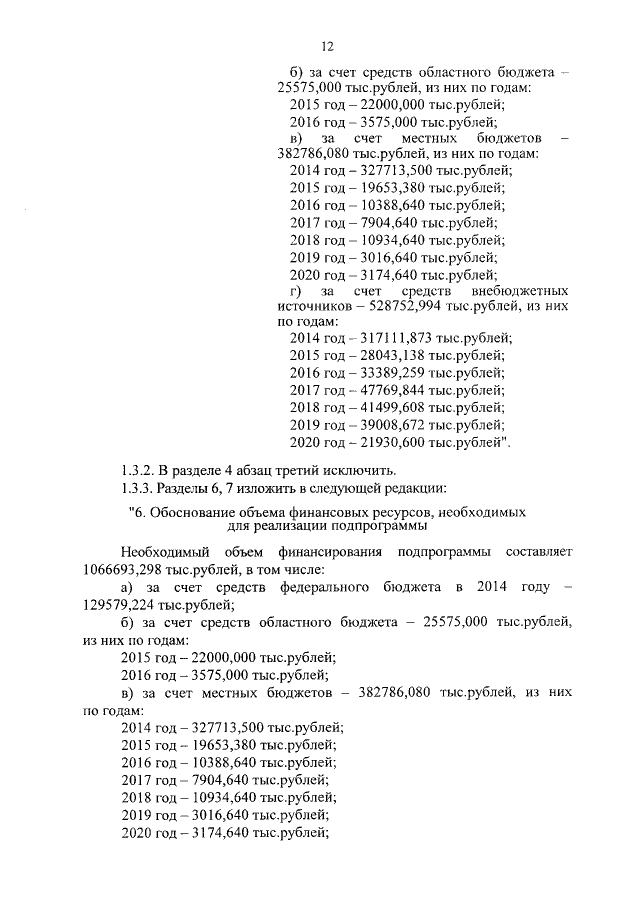 12

б) за счет средств областного бюджета – 25575,000 тыс.рублей, из них по годам:

2015 год – 22000,000 тыс.рублей;

2016 год – 3575,000 тыс.рублей;

в) за счет местных бюджетов – 382786,080 тыс.рублей, из них по годам:

2014 год – 327713,500 тыс.рублей;

2015 год – 19653,380 тыс.рублей;

2016 год – 10388,640 тыс.рублей;

2017 год – 7904,640 тыс.рублей;

2018 год – 10934,640 тыс.рублей;

2019 год – 3016,640 тыс.рублей;

2020 год – 3174,640 тыс.рублей;

г) за счет средств внебюджетных источников – 528752,994 тыс.рублей, из них по годам:

2014 год – 317111,873 тыс.рублей;

2015 год – 28043,138 тыс.рублей;

2016 год – 33389,259 тыс.рублей;

2017 год – 47769,844 тыс.рублей;

2018 год – 41499,608 тыс.рублей;

2019 год – 39008,672 тыс.рублей;

2020 год – 21930,600 тыс.рублей".

1.3.2. В разделе 4 абзац третий исключить.

1.3.3. Разделы 6, 7 изложить в следующей редакции:

"6. Обоснование объема финансовых ресурсов, необходимых для реализации подпрограммы

Необходимый объем финансирования подпрограммы составляет 1066693,298 тыс.рублей, в том числе:

а) за счет средств федерального бюджета в 2014 году – 129579,224 тыс.рублей;

б) за счет средств областного бюджета – 25575,000 тыс.рублей, из них по годам:

2015 год – 22000,000 тыс.рублей;

2016 год – 3575,000 тыс.рублей;

в) за счет местных бюджетов – 382786,080 тыс.рублей, из них по годам:

2014 год – 327713,500 тыс.рублей;

2015 год – 19653,380 тыс.рублей;

2016 год – 10388,640 тыс.рублей;

2017 год – 7904,640 тыс.рублей;

2018 год – 10934,640 тыс.рублей;

2019 год – 3016,640 тыс.рублей;

2020 год – 3174,640 тыс.рублей;